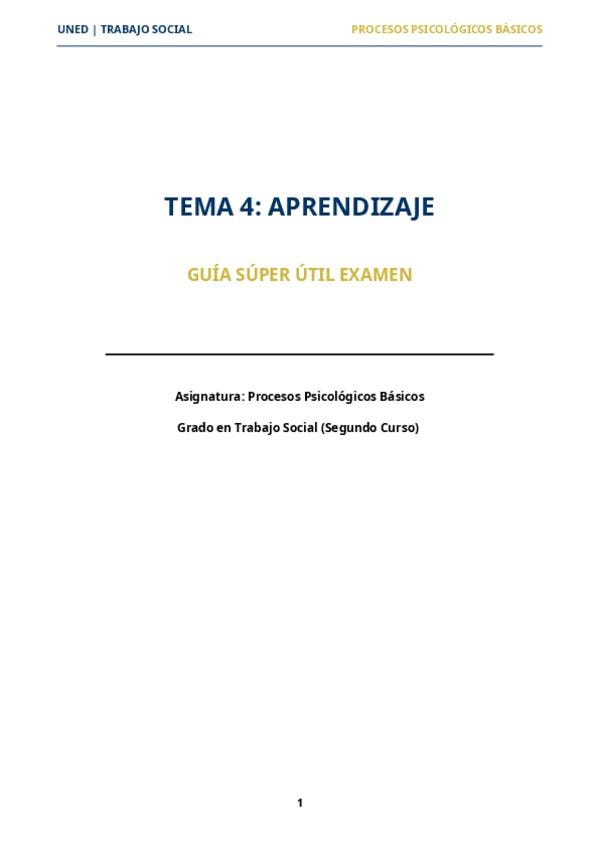 UNED | TRABAJO SOCIAL PROCESOS PSICOLÓGICOS BÁSICOS

TEMA 4: APRENDIZAJE

GUÍA SÚPER ÚTIL EXAMEN

Asignatura: Procesos Psicológicos Básicos

Grado en Trabajo Social (Segundo Curso)

1